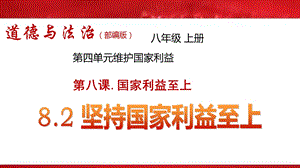 道德与法治（部编版） 八年级 上册

第四单元维护国家利益

第八课. 国家利益至上

8.2 坚持国家利益至上